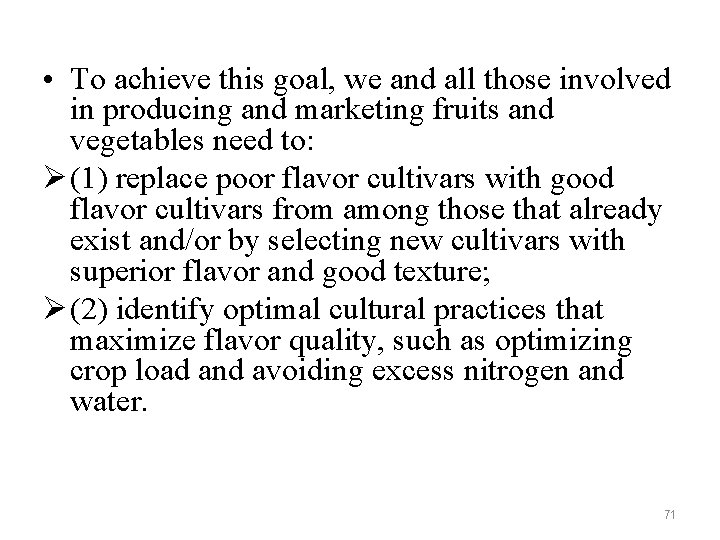 • To achieve this goal, we and all those involved in producing and marketing fruits and vegetables need to:

➢ (1) replace poor flavor cultivars with good flavor cultivars from among those that already exist and/or by selecting new cultivars with superior flavor and good texture;

➢ (2) identify optimal cultural practices that maximize flavor quality, such as optimizing crop load and avoiding excess nitrogen and water.

71